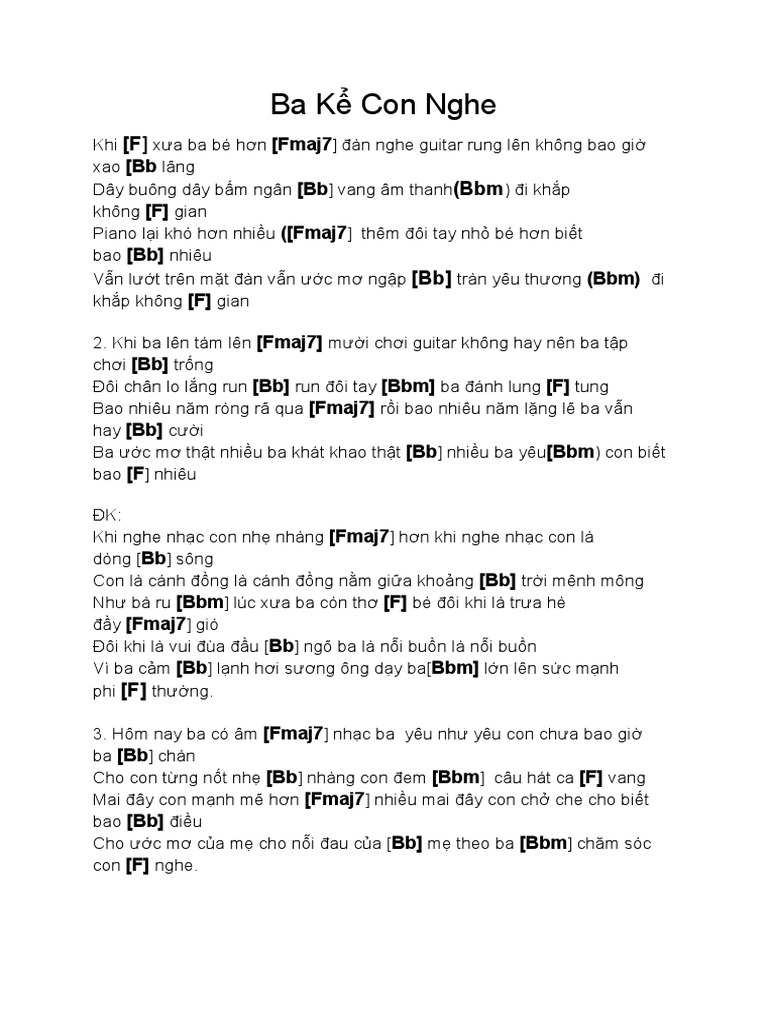 Ba Kể Con Nghe

Khi [F] xưa ba bé hơn [Fmaj7] đàn nghe guitar rung lên không bao giờ xao [Bb lãng
Dây buông dây bấm ngân [Bb] vang âm thanh(Bbm) đi khắp không [F] gian
Piano lại khó hơn nhiều ([Fmaj7] thêm đôi tay nhỏ bé hơn biết bao [Bb] nhiêu
Vẫn lướt trên mặt đàn vẫn ước mơ ngập [Bb] tràn yêu thương (Bbm) đi khắp không [F] gian

2. Khi ba lên tám lên [Fmaj7] mười chơi guitar không hay nên ba tập chơi [Bb] trống
Đôi chân lo lắng run [Bb] run đôi tay [Bbm] ba đánh lung [F] tung
Bao nhiêu năm ròng rã qua [Fmaj7] rồi bao nhiêu năm lặng lẽ ba vẫn hay [Bb] cười
Ba ước mơ thật nhiều ba khát khao thật [Bb] nhiều ba yêu[Bbm) con biết bao [F] nhiêu

ĐK:
Khi nghe nhạc con nhẹ nhàng [Fmaj7] hơn khi nghe nhạc con là dòng [Bb] sông
Con là cánh đồng là cánh đồng nằm giữa khoảng [Bb] trời mênh mông
Như bà ru [Bbm] lúc xưa ba còn thơ [F] bé đôi khi là trưa hè đầy [Fmaj7] gió
Đôi khi là vui đùa đầu [Bb] ngõ ba là nỗi buồn là nỗi buồn
Vì ba cảm [Bb] lạnh hơi sương ông dạy ba[Bbm] lớn lên sức mạnh phi [F] thường.

3. Hôm nay ba có âm [Fmaj7] nhạc ba yêu như yêu con chưa bao giờ ba [Bb] chán
Cho con từng nốt nhẹ [Bb] nhàng con đem [Bbm] câu hát ca [F] vang
Mai đây con mạnh mẽ hơn [Fmaj7] nhiều mai đây con chở che cho biết bao [Bb] điều
Cho ước mơ của mẹ cho nỗi đau của [Bb] mẹ theo ba [Bbm] chăm sóc con [F] nghe.